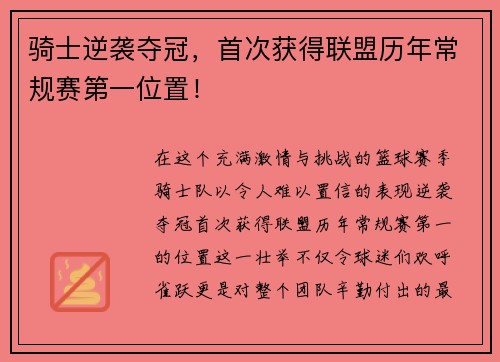 骑士逆袭夺冠，首次获得联盟历年常规赛第一位置！

在这个充满激情与挑战的篮球赛季骑士队以令人难以置信的表现逆袭夺冠首次获得联盟历年常规赛第一的位置这一壮举不仅令球迷们欢呼雀跃更是对整个团队辛勤付出的最